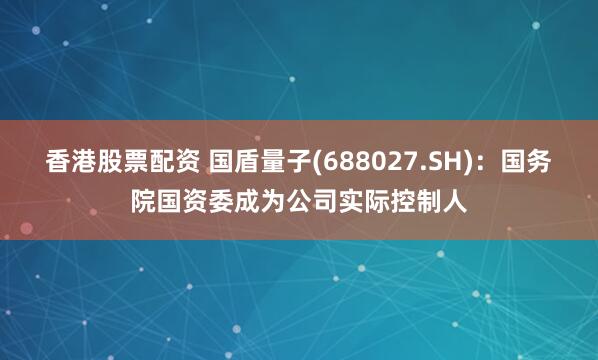 香港股票配资 国盾量子(688027.SH)：国务院国资委成为公司实际控制人